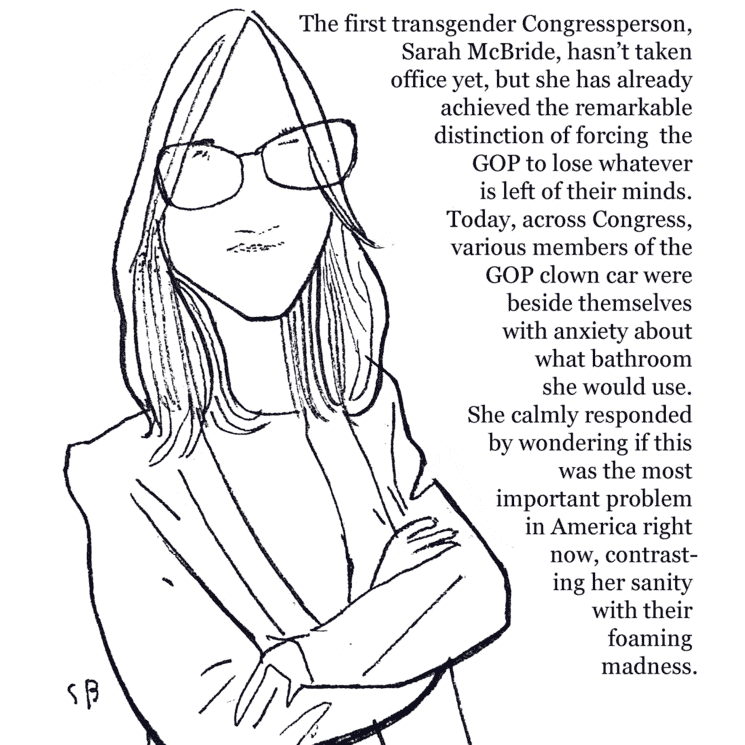 The first transgender Congressperson, Sarah McBride, hasn't taken office yet, but she has already achieved the remarkable distinction of forcing the GOP to lose whatever is left of their minds. Today, across Congress, various members of the GOP clown car were beside themselves with anxiety about what bathroom she would use. She calmly responded by wondering if this was the most important problem in America right now, contrasting her sanity with their foaming madness.

SB